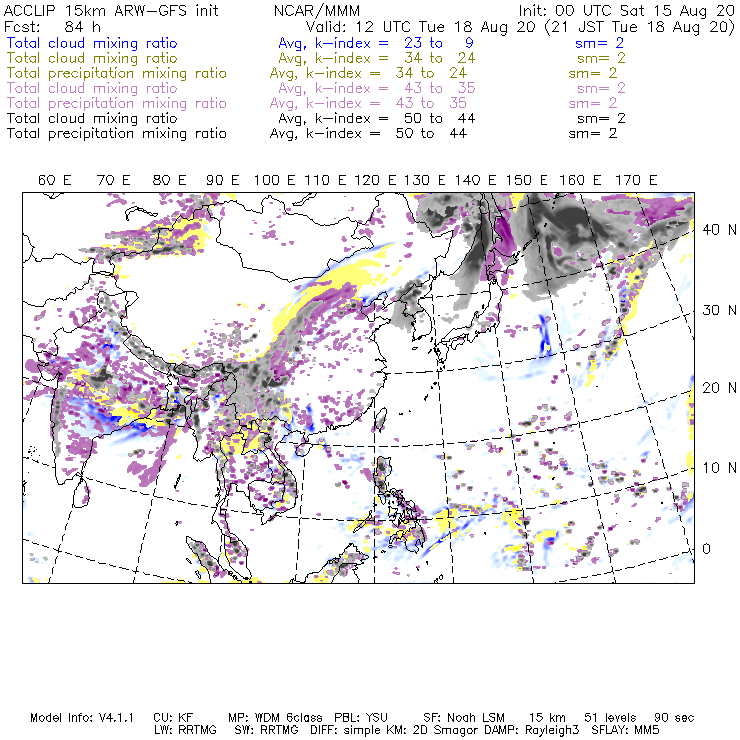 ACCLIP 15km ARW-GFS init NCAR/MMM Init: 00 UTC Sat 15 Aug 20
Fcst: 84 h Valid: 12 UTC Tue 18 Aug 20 (21 JST Tue 18 Aug 20)
Total cloud mixing ratio Avg, k-index = 23 to 9 sm= 2
Total cloud mixing ratio Avg, k-index = 34 to 24 sm= 2
Total precipitation mixing ratio Avg, k-index = 34 to 24 sm= 2
Total cloud mixing ratio Avg, k-index = 43 to 35 sm= 2
Total precipitation mixing ratio Avg, k-index = 43 to 35 sm= 2
Total cloud mixing ratio Avg, k-index = 50 to 44 sm= 2
Total precipitation mixing ratio Avg, k-index = 50 to 44 sm= 2

60 E 70 E 80 E 90 E 100 E 110 E 120 E 130 E 140 E 150 E 160 E 170 E

40 N
30 N
20 N
10 N
0

Model Info: V4.1.1 CU: KF MP: WDM 6class PBL: YSU SF: Noah LSM 15 km 51 levels 90 sec
LW: RRTMG SW: RRTMG DIFF: simple KM: 2D Smagor DAMP: Rayleigh3 SFLAY: MM5